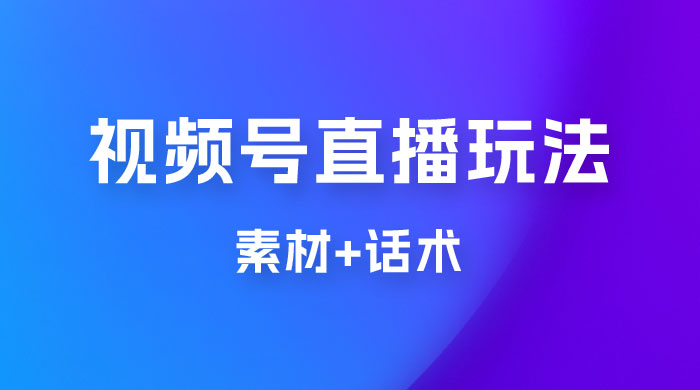 视频号直播玩法

素材+话术